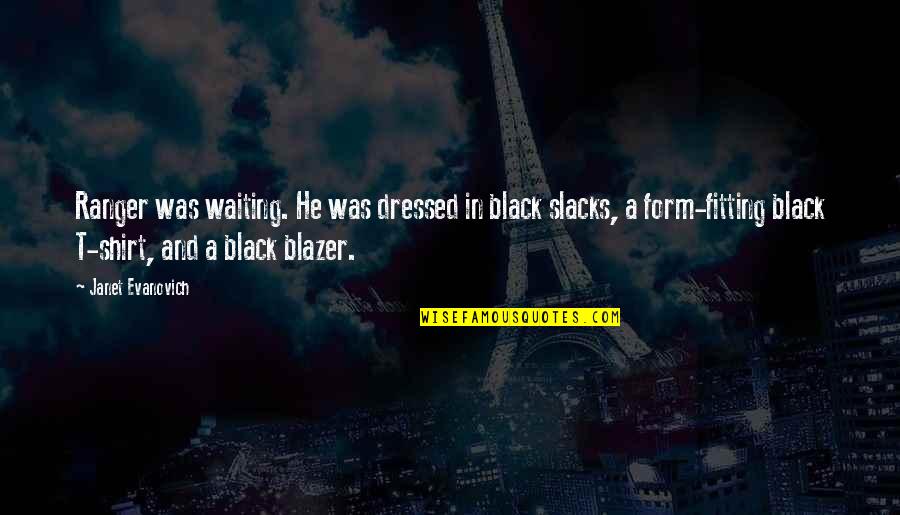 Ranger was waiting. He was dressed in black slacks, a form-fitting black T-shirt, and a black blazer.

~ Janet Evanovich

WISEFAMOUSQUOTES.COM